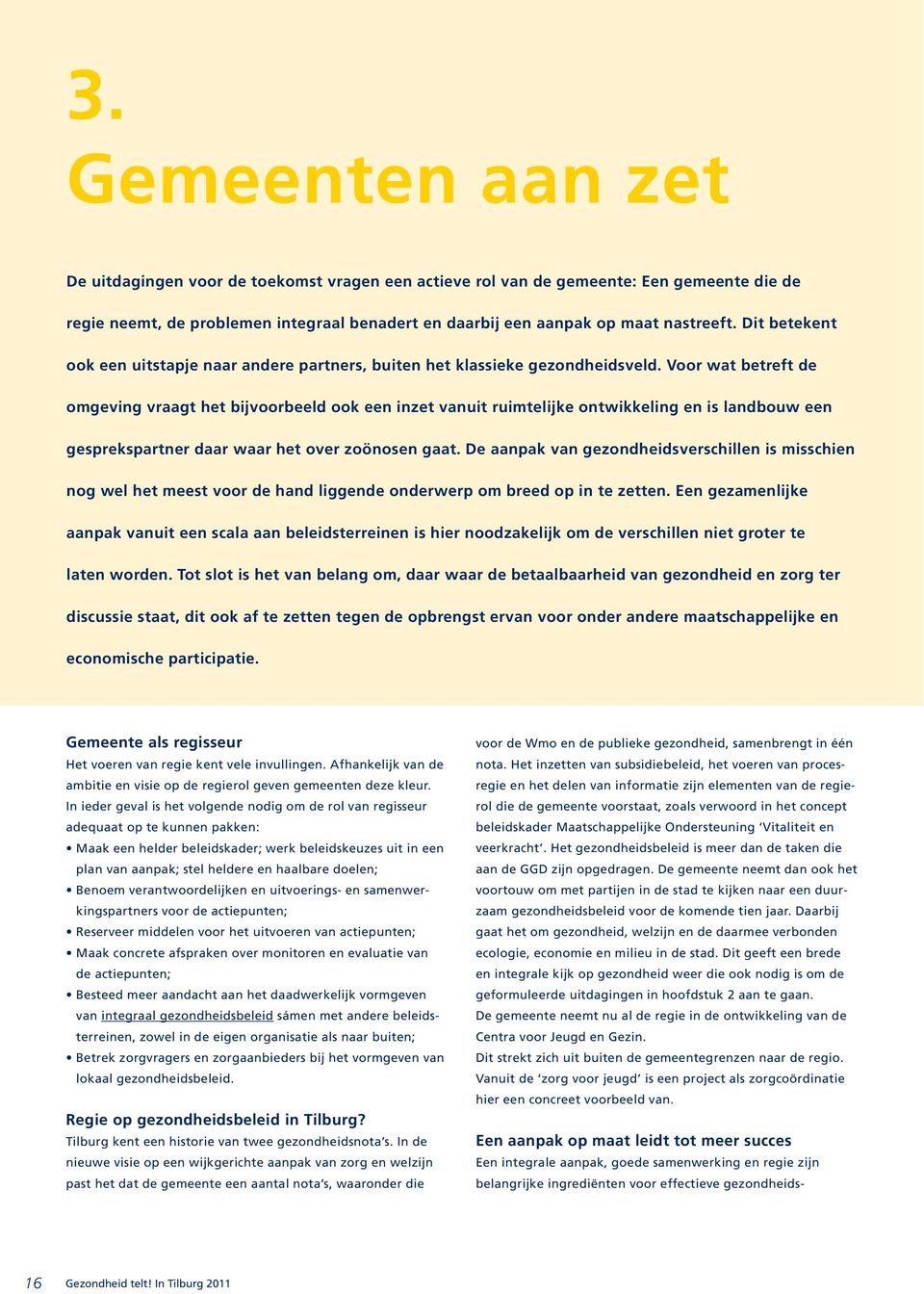 3.
Gemeenten aan zet

De uitdagingen voor de toekomst vragen een actieve rol van de gemeente: Een gemeente die de regie neemt, de problemen integraal benadert en daarbij een aanpak op maat nastreeft. Dit betekent ook een uitstapje naar andere partners, buiten het klassieke gezondheidsveld. Voor wat betreft de omgeving vraagt het bijvoorbeeld ook een inzet vanuit ruimtelijke ontwikkeling en is landbouw een gesprekspartner daar waar het over zoönosen gaat. De aanpak van gezondheidsverschillen is misschien nog wel het meest voor de hand liggende onderwerp om breed op in te zetten. Een gezamenlijke aanpak vanuit een scala aan beleidsterreinen is hier noodzakelijk om de verschillen niet groter te laten worden. Tot slot is het van belang om, daar waar de betaalbaarheid van gezondheid en zorg ter discussie staat, dit ook af te zetten tegen de opbrengst ervan voor onder andere maatschappelijke en economische participatie.

Gemeente als regisseur
Het voeren van regie kent vele invullingen. Afhankelijk van de ambitie en visie op de regierol geven gemeenten deze kleur. In ieder geval is het volgende nodig om de rol van regisseur adequaat op te kunnen pakken:
• Maak een helder beleidskader; werk beleidskeuzes uit in een plan van aanpak; stel heldere en haalbare doelen;
• Benoem verantwoordelijken en uitvoerings- en samenwerkingspartners voor de actiepunten;
• Reserveer middelen voor het uitvoeren van actiepunten;
• Maak concrete afspraken over monitoren en evaluatie van de actiepunten;
• Besteed meer aandacht aan het daadwerkelijk vormgeven van integraal gezondheidsbeleid sámen met andere beleidsterreinen, zowel in de eigen organisatie als naar buiten;
• Betrek zorgvragers en zorgaanbieders bij het vormgeven van lokaal gezondheidsbeleid.

Regie op gezondheidsbeleid in Tilburg?
Tilburg kent een historie van twee gezondheidsnota's. In de nieuwe visie op een wijkgerichte aanpak van zorg en welzijn past het dat de gemeente een aantal nota's, waaronder die voor de Wmo en de publieke gezondheid, samenbrengt in één nota. Het inzetten van subsidiebeleid, het voeren van procesregie en het delen van informatie zijn elementen van de regierol die de gemeente voorstaat, zoals verwoord in het concept beleidskader Maatschappelijke Ondersteuning 'Vitaliteit en veerkracht'. Het gezondheidsbeleid is meer dan de taken die aan de GGD zijn opgedragen. De gemeente neemt dan ook het voortouw om met partijen in de stad te kijken naar een duurzaam gezondheidsbeleid voor de komende tien jaar. Daarbij gaat het om gezondheid, welzijn en de daarmee verbonden ecologie, economie en milieu in de stad. Dit geeft een brede en integrale kijk op gezondheid weer die ook nodig is om de geformuleerde uitdagingen in hoofdstuk 2 aan te gaan.
De gemeente neemt nu al de regie in de ontwikkeling van de Centra voor Jeugd en Gezin.
Dit strekt zich uit buiten de gemeentegrenzen naar de regio. Vanuit de 'zorg voor jeugd' is een project als zorgcoördinatie hier een concreet voorbeeld van.

Een aanpak op maat leidt tot meer succes
Een integrale aanpak, goede samenwerking en regie zijn belangrijke ingrediënten voor effectieve gezondheids-

16 Gezondheid telt! In Tilburg 2011